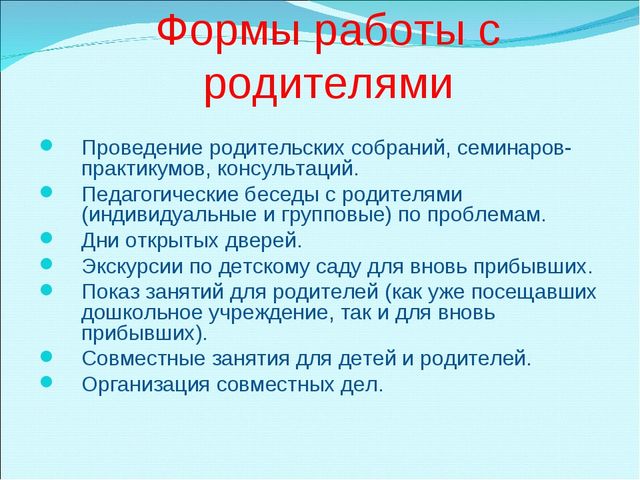 Формы работы с родителями

- Проведение родительских собраний, семинаров-практикумов, консультаций.
- Педагогические беседы с родителями (индивидуальные и групповые) по проблемам.
- Дни открытых дверей.
- Экскурсии по детскому саду для вновь прибывших.
- Показ занятий для родителей (как уже посещавших дошкольное учреждение, так и для вновь прибывших).
- Совместные занятия для детей и родителей.
- Организация совместных дел.